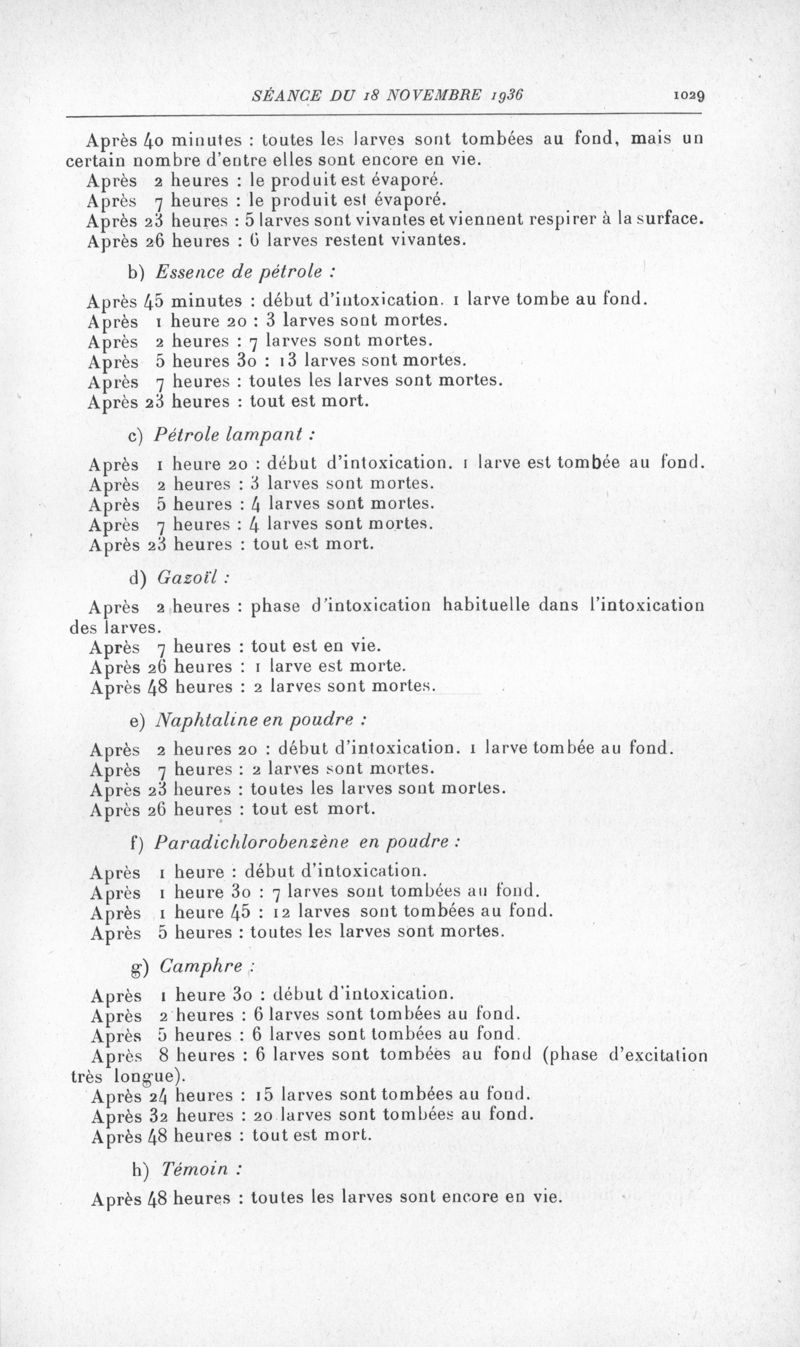 SÉANCE DU 18 NOVEMBRE 1936 1029

Après 40 minutes : toutes les larves sont tombées au fond, mais un certain nombre d'entre elles sont encore en vie.
Après 2 heures : le produit est évaporé.
Après 7 heures : le produit est évaporé.
Après 23 heures : 5 larves sont vivantes et viennent respirer à la surface.
Après 26 heures : 6 larves restent vivantes.

b) Essence de pétrole :

Après 45 minutes : début d'intoxication. 1 larve tombe au fond.
Après 1 heure 20 : 3 larves sont mortes.
Après 2 heures : 7 larves sont mortes.
Après 5 heures 30 : 13 larves sont mortes.
Après 7 heures : toutes les larves sont mortes.
Après 23 heures : tout est mort.

c) Pétrole lampant :

Après 1 heure 20 : début d'intoxication. 1 larve est tombée au fond.
Après 2 heures : 3 larves sont mortes.
Après 5 heures : 4 larves sont mortes.
Après 7 heures : 4 larves sont mortes.
Après 23 heures : tout est mort.

d) Gazoïl :

Après 2 heures : phase d'intoxication habituelle dans l'intoxication des larves.
Après 7 heures : tout est en vie.
Après 26 heures : 1 larve est morte.
Après 48 heures : 2 larves sont mortes.

e) Naphtaline en poudre :

Après 2 heures 20 : début d'intoxication. 1 larve tombée au fond.
Après 7 heures : 2 larves sont mortes.
Après 23 heures : toutes les larves sont mortes.
Après 26 heures : tout est mort.

f) Paradichlorobenzène en poudre :

Après 1 heure : début d'intoxication.
Après 1 heure 30 : 7 larves sont tombées au fond.
Après 1 heure 45 : 12 larves sont tombées au fond.
Après 5 heures : toutes les larves sont mortes.

g) Camphre :

Après 1 heure 30 : début d'intoxication.
Après 2 heures : 6 larves sont tombées au fond.
Après 5 heures : 6 larves sont tombées au fond.
Après 8 heures : 6 larves sont tombées au fond (phase d'excitation très longue).
Après 24 heures : 15 larves sont tombées au fond.
Après 32 heures : 20 larves sont tombées au fond.
Après 48 heures : tout est mort.

h) Témoin :

Après 48 heures : toutes les larves sont encore en vie.